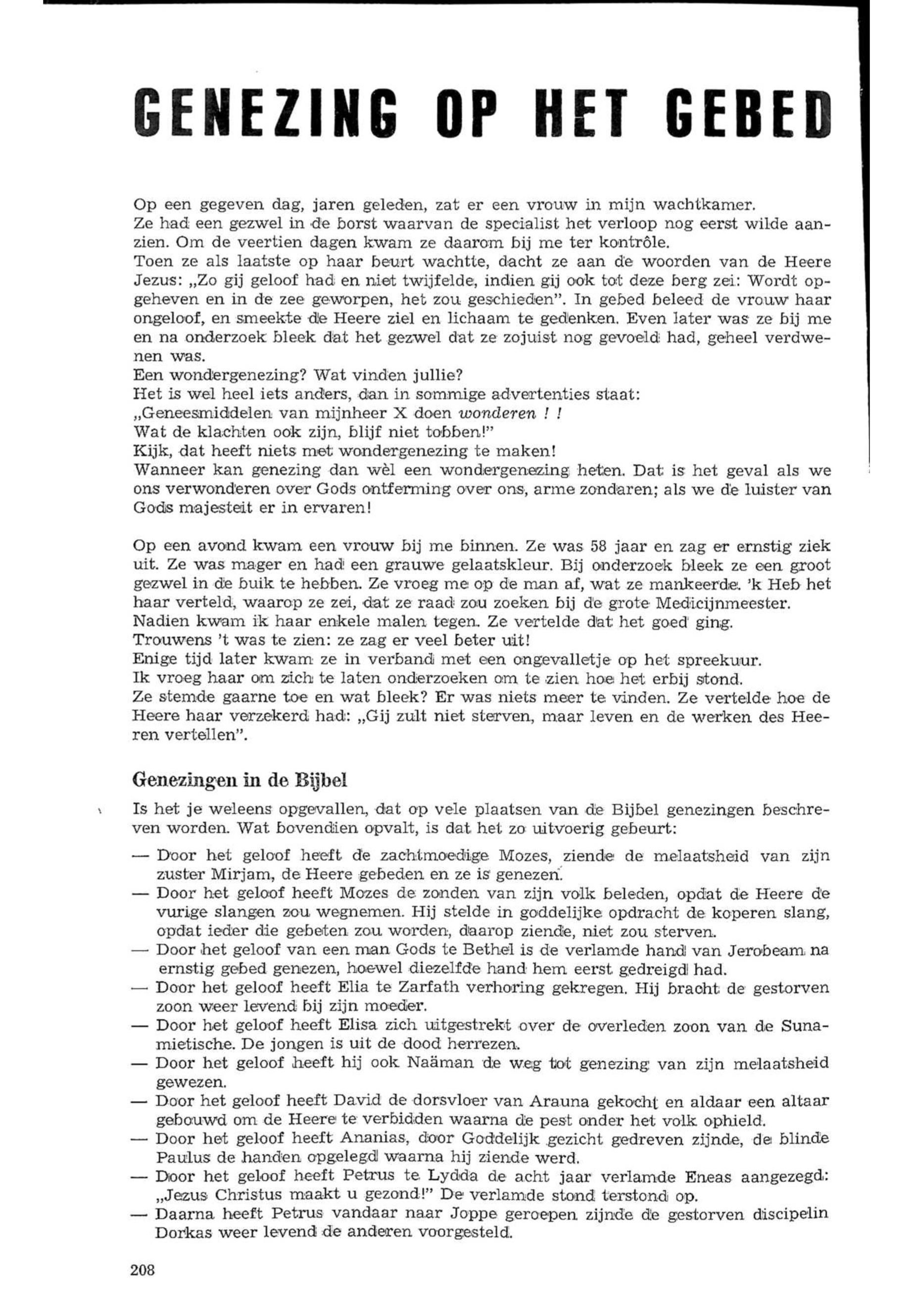 GENEZING OP HET GEBED

Op een gegeven dag, jaren geleden, zat er een vrouw in mijn wachtkamer.
Ze had een gezwel in de borst waarvan de specialist het verloop nog eerst wilde aanzien. Om de veertien dagen kwam ze daarom bij me ter kontrôle.
Toen ze als laatste op haar beurt wachtte, dacht ze aan de woorden van de Heere Jezus: „Zo gij geloof had en niet twijfelde, indien gij ook tot deze berg zei: Wordt opgeheven en in de zee geworpen, het zou geschieden". In gebed beleed de vrouw haar ongeloof, en smeekte de Heere ziel en lichaam te gedenken. Even later was ze bij me en na onderzoek bleek dat het gezwel dat ze zojuist nog gevoeld had, geheel verdwenen was.
Een wondergenezing? Wat vinden jullie?
Het is wel heel iets anders, dan in sommige advertenties staat:
„Geneesmiddelen van mijnheer X doen wonderen ! !
Wat de klachten ook zijn, blijf niet tobben!"
Kijk, dat heeft niets met wondergenezing te maken!
Wanneer kan genezing dan wèl een wondergenezing heten. Dat is het geval als we ons verwonderen over Gods ontferming over ons, arme zondaren; als we de luister van Gods majesteit er in ervaren!

Op een avond kwam een vrouw bij me binnen. Ze was 58 jaar en zag er ernstig ziek uit. Ze was mager en had een grauwe gelaatskleur. Bij onderzoek bleek ze een groot gezwel in de buik te hebben. Ze vroeg me op de man af, wat ze mankeerde. 'k Heb het haar verteld, waarop ze zei, dat ze raad zou zoeken bij de grote Medicijnmeester.
Nadien kwam ik haar enkele malen tegen. Ze vertelde dat het goed ging.
Trouwens 't was te zien: ze zag er veel beter uit!
Enige tijd later kwam ze in verband met een ongevalletje op het spreekuur.
Ik vroeg haar om zich te laten onderzoeken om te zien hoe het erbij stond.
Ze stemde gaarne toe en wat bleek? Er was niets meer te vinden. Ze vertelde hoe de Heere haar verzekerd had: „Gij zult niet sterven, maar leven en de werken des Heeren vertellen".

Genezingen in de Bijbel

Is het je weleens opgevallen, dat op vele plaatsen van de Bijbel genezingen beschreven worden. Wat bovendien opvalt, is dat het zo uitvoerig gebeurt:
— Door het geloof heeft de zachtmoedige Mozes, ziende de melaatsheid van zijn zuster Mirjam, de Heere gebeden en ze is genezen.
— Door het geloof heeft Mozes de zonden van zijn volk beleden, opdat de Heere de vurige slangen zou wegnemen. Hij stelde in goddelijke opdracht de koperen slang, opdat ieder die gebeten zou worden, daarop ziende, niet zou sterven.
— Door het geloof van een man Gods te Bethel is de verlamde hand van Jerobeam na ernstig gebed genezen, hoewel diezelfde hand hem eerst gedreigd had.
— Door het geloof heeft Elia te Zarfath verhoring gekregen. Hij bracht de gestorven zoon weer levend bij zijn moeder.
— Door het geloof heeft Elisa zich uitgestrekt over de overleden zoon van de Sunamietische. De jongen is uit de dood herrezen.
— Door het geloof heeft hij ook Naäman de weg tot genezing van zijn melaatsheid gewezen.
— Door het geloof heeft David de dorsvloer van Arauna gekocht en aldaar een altaar gebouwd om de Heere te verbidden waarna de pest onder het volk ophield.
— Door het geloof heeft Ananias, door Goddelijk gezicht gedreven zijnde, de blinde Paulus de handen opgelegd waarna hij ziende werd.
— Door het geloof heeft Petrus te Lydda de acht jaar verlamde Eneas aangezegd: „Jezus Christus maakt u gezond!" De verlamde stond terstond op.
— Daarna heeft Petrus vandaar naar Joppe geroepen zijnde de gestorven discipelin Dorkas weer levend de anderen voorgesteld.

208